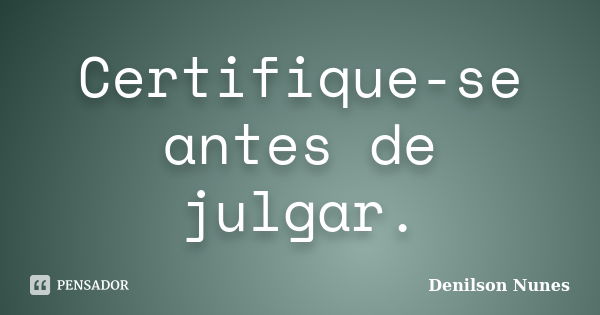 Certifique-se antes de julgar.

PENSADOR

Denilson Nunes